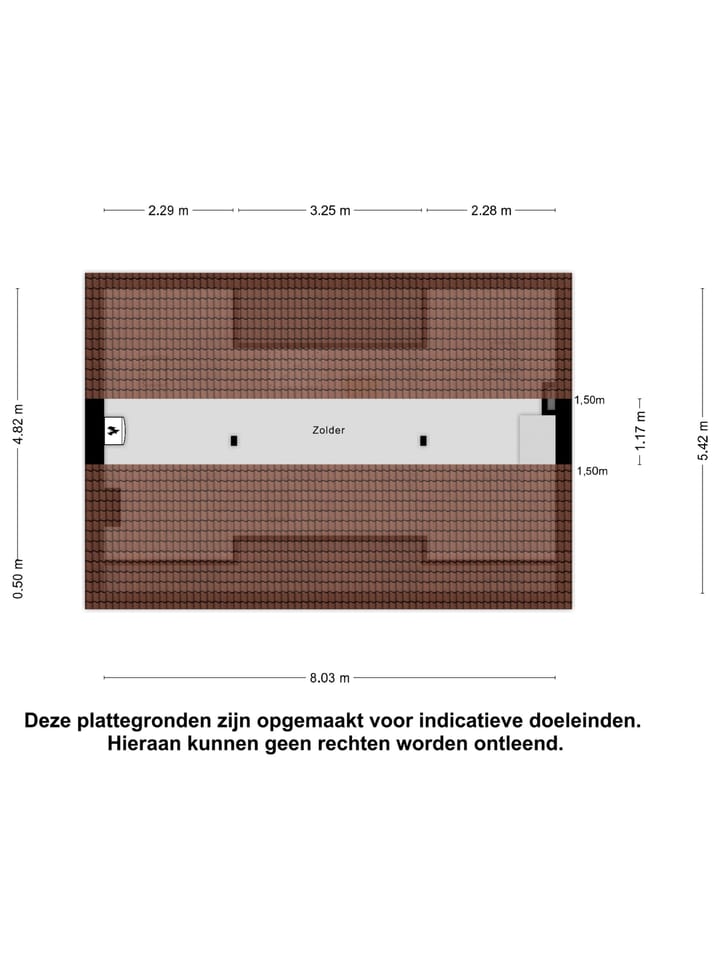 2.29 m
3.25 m
2.28 m

4.82 m
0.50 m

Zolder

1,50m
1,50m
1.17 m
5.42 m

8.03 m

Deze plattegronden zijn opgemaakt voor indicatieve doeleinden.
Hieraan kunnen geen rechten worden ontleend.